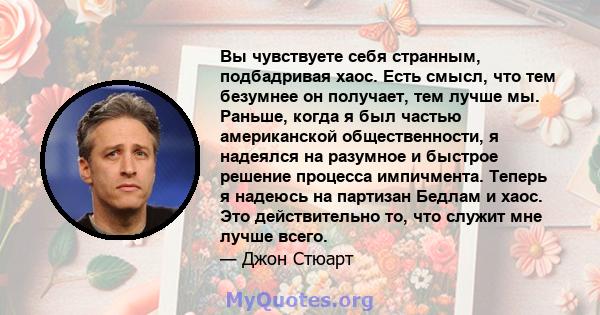 Вы чувствуете себя странным, подбадривая хаос. Есть смысл, что тем безумнее он получает, тем лучше мы. Раньше, когда я был частью американской общественности, я надеялся на разумное и быстрое решение процесса импичмента. Теперь я надеюсь на партизан Бедлам и хаос. Это действительно то, что служит мне лучше всего.
— Джон Стюарт

MyQuotes.org